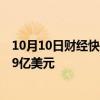 10月10日财经快
9亿美元